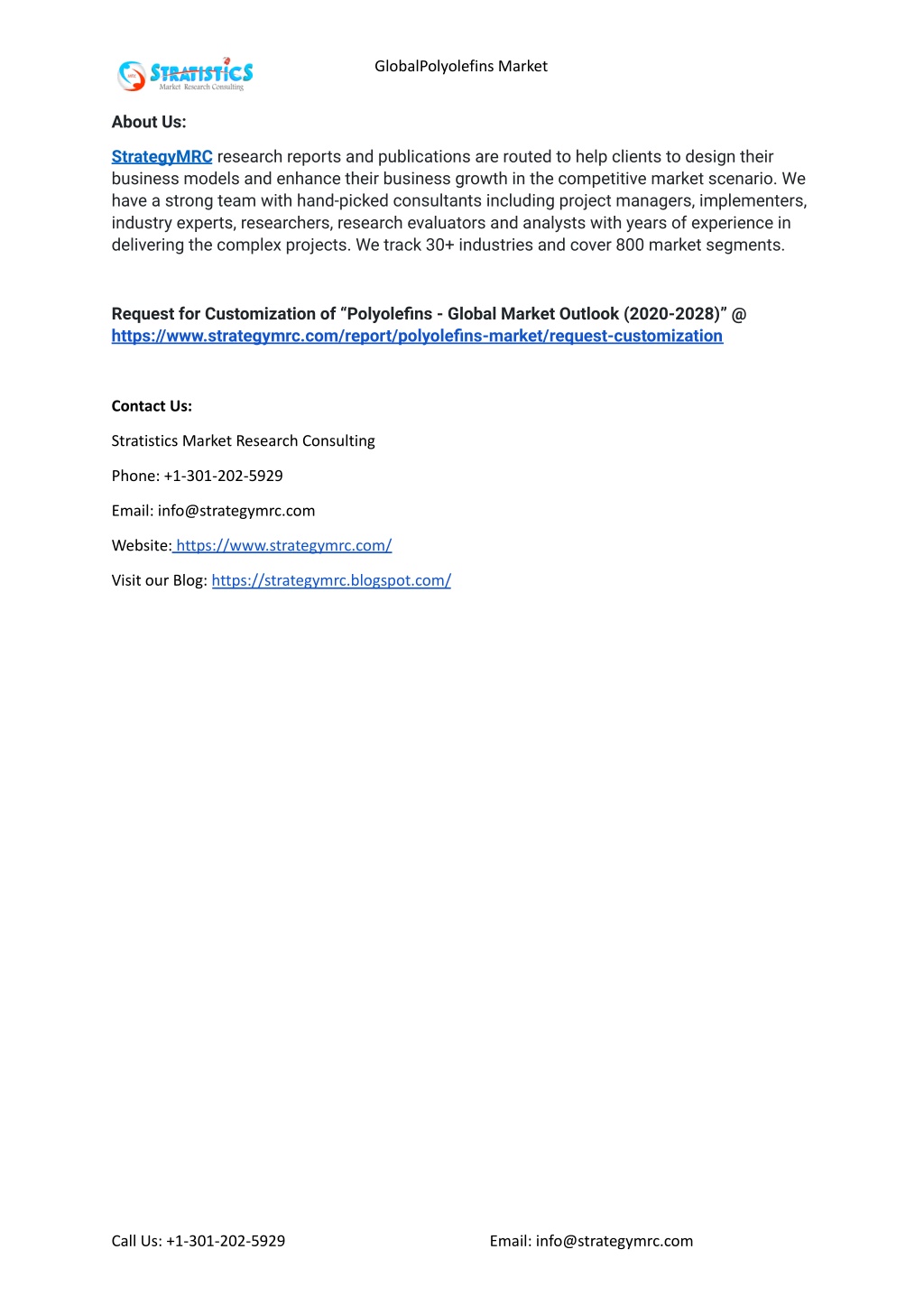 STRATISTICS
Market Research Consulting

GlobalPolyolefins Market

About Us:

StrategyMRC research reports and publications are routed to help clients to design their business models and enhance their business growth in the competitive market scenario. We have a strong team with hand-picked consultants including project managers, implementers, industry experts, researchers, research evaluators and analysts with years of experience in delivering the complex projects. We track 30+ industries and cover 800 market segments.

Request for Customization of “Polyolefins - Global Market Outlook (2020-2028)” @ https://www.strategymrc.com/report/polyolefins-market/request-customization

Contact Us:

Stratistics Market Research Consulting

Phone: +1-301-202-5929

Email: info@strategymrc.com

Website: https://www.strategymrc.com/

Visit our Blog: https://strategymrc.blogspot.com/

Call Us: +1-301-202-5929

Email: info@strategymrc.com